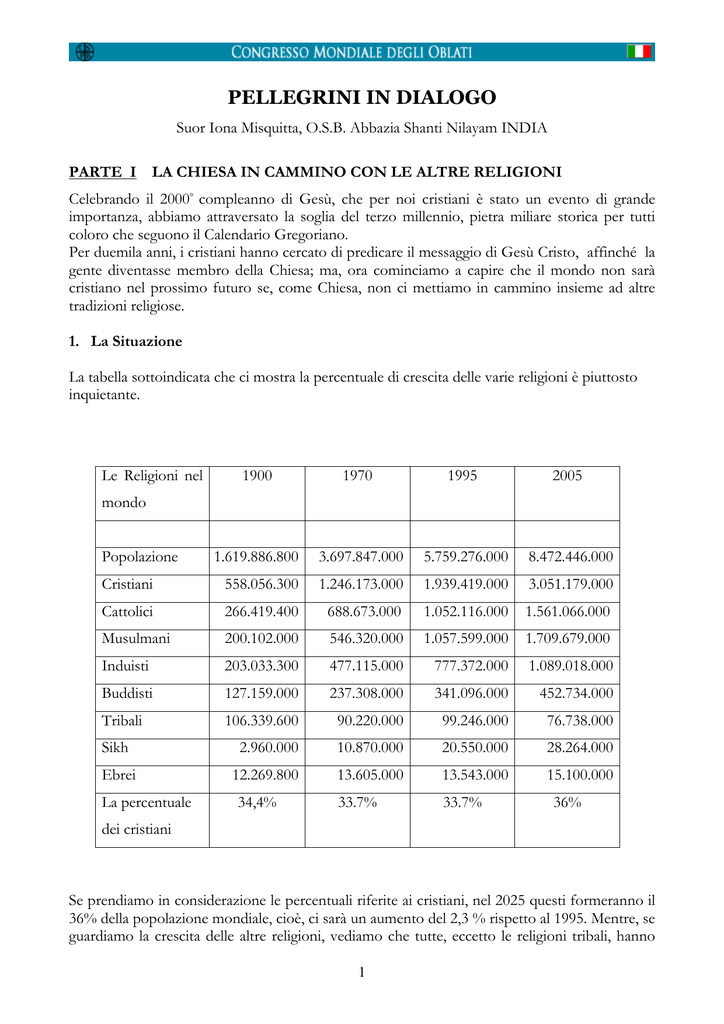 CONGRESSO MONDIALE DEGLI OBLATI

PELLEGRINI IN DIALOGO

Suor Iona Misquitta, O.S.B. Abbazia Shanti Nilayam INDIA

PARTE I LA CHIESA IN CAMMINO CON LE ALTRE RELIGIONI

Celebrando il 2000° compleanno di Gesù, che per noi cristiani è stato un evento di grande importanza, abbiamo attraversato la soglia del terzo millennio, pietra miliare storica per tutti coloro che seguono il Calendario Gregoriano.
Per duemila anni, i cristiani hanno cercato di predicare il messaggio di Gesù Cristo, affinché la gente diventasse membro della Chiesa; ma, ora cominciamo a capire che il mondo non sarà cristiano nel prossimo futuro se, come Chiesa, non ci mettiamo in cammino insieme ad altre tradizioni religiose.

1. La Situazione

La tabella sottoindicata che ci mostra la percentuale di crescita delle varie religioni è piuttosto inquietante.

| Le Religioni nel mondo | 1900 | 1970 | 1995 | 2005 |
|---|---|---|---|---|
| | | | | |
| Popolazione | 1.619.886.800 | 3.697.847.000 | 5.759.276.000 | 8.472.446.000 |
| Cristiani | 558.056.300 | 1.246.173.000 | 1.939.419.000 | 3.051.179.000 |
| Cattolici | 266.419.400 | 688.673.000 | 1.052.116.000 | 1.561.066.000 |
| Musulmani | 200.102.000 | 546.320.000 | 1.057.599.000 | 1.709.679.000 |
| Induisti | 203.033.300 | 477.115.000 | 777.372.000 | 1.089.018.000 |
| Buddisti | 127.159.000 | 237.308.000 | 341.096.000 | 452.734.000 |
| Tribali | 106.339.600 | 90.220.000 | 99.246.000 | 76.738.000 |
| Sikh | 2.960.000 | 10.870.000 | 20.550.000 | 28.264.000 |
| Ebrei | 12.269.800 | 13.605.000 | 13.543.000 | 15.100.000 |
| La percentuale dei cristiani | 34,4% | 33.7% | 33.7% | 36% |

Se prendiamo in considerazione le percentuali riferite ai cristiani, nel 2025 questi formeranno il 36% della popolazione mondiale, cioè, ci sarà un aumento del 2,3 % rispetto al 1995. Mentre, se guardiamo la crescita delle altre religioni, vediamo che tutte, eccetto le religioni tribali, hanno

1